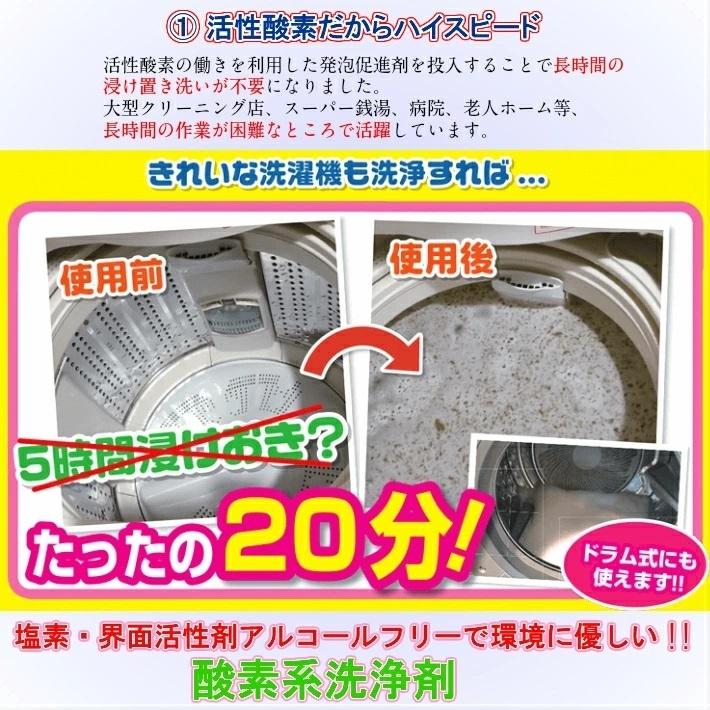 ① 活性酸素だからハイスピード

活性酸素の働きを利用した発泡促進剤を投入することで長時間の浸け置き洗いが不要になりました。
大型クリーニング店、スーパー銭湯、病院、老人ホーム等、長時間の作業が困難なところで活躍しています。

きれいな洗濯機も洗浄すれば…

使用前

使用後

5時間浸けおき?

たったの20分!

ドラム式にも使えます!!

塩素・界面活性剤アルコールフリーで環境に優しい!!
酸素系洗浄剤